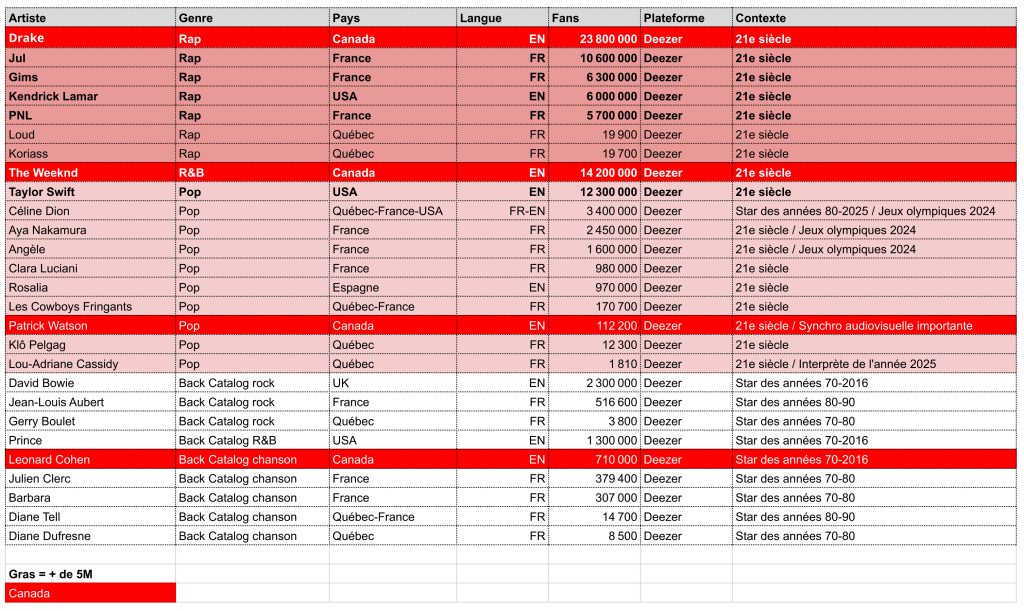 | Artiste | Genre | Pays | Langue | Fans | Plateforme | Contexte |
|---|---|---|---|---|---|---|
| Drake | Rap | Canada | EN | 23 800 000 | Deezer | 21e siècle |
| Jul | Rap | France | FR | 10 600 000 | Deezer | 21e siècle |
| Gims | Rap | France | FR | 6 300 000 | Deezer | 21e siècle |
| Kendrick Lamar | Rap | USA | EN | 6 000 000 | Deezer | 21e siècle |
| PNL | Rap | France | FR | 5 700 000 | Deezer | 21e siècle |
| Loud | Rap | Québec | FR | 19 900 | Deezer | 21e siècle |
| Koriass | Rap | Québec | FR | 19 700 | Deezer | 21e siècle |
| The Weeknd | R&B | Canada | EN | 14 200 000 | Deezer | 21e siècle |
| Taylor Swift | Pop | USA | EN | 12 300 000 | Deezer | 21e siècle |
| Céline Dion | Pop | Québec-France-USA | FR-EN | 3 400 000 | Deezer | Star des années 80-2025 / Jeux olympiques 2024 |
| Aya Nakamura | Pop | France | FR | 2 450 000 | Deezer | 21e siècle / Jeux olympiques 2024 |
| Angèle | Pop | France | FR | 1 600 000 | Deezer | 21e siècle / Jeux olympiques 2024 |
| Clara Luciani | Pop | France | FR | 980 000 | Deezer | 21e siècle |
| Rosalia | Pop | Espagne | EN | 970 000 | Deezer | 21e siècle |
| Les Cowboys Fringants | Pop | Québec-France | FR | 170 700 | Deezer | 21e siècle |
| Patrick Watson | Pop | Canada | EN | 112 200 | Deezer | 21e siècle / Synchro audiovisuelle importante |
| Klô Pelgag | Pop | Québec | FR | 12 300 | Deezer | 21e siècle |
| Lou-Adriane Cassidy | Pop | Québec | FR | 1 810 | Deezer | 21e siècle / Interprète de l'année 2025 |
| David Bowie | Back Catalog rock | UK | EN | 2 300 000 | Deezer | Star des années 70-2016 |
| Jean-Louis Aubert | Back Catalog rock | France | FR | 516 600 | Deezer | Star des années 80-90 |
| Gerry Boulet | Back Catalog rock | Québec | FR | 3 800 | Deezer | Star des années 70-80 |
| Prince | Back Catalog R&B | USA | EN | 1 300 000 | Deezer | Star des années 70-2016 |
| Leonard Cohen | Back Catalog chanson | Canada | EN | 710 000 | Deezer | Star des années 70-2016 |
| Julien Clerc | Back Catalog chanson | France | FR | 379 400 | Deezer | Star des années 70-80 |
| Barbara | Back Catalog chanson | France | FR | 307 000 | Deezer | Star des années 70-80 |
| Diane Tell | Back Catalog chanson | Québec-France | FR | 14 700 | Deezer | Star des années 80-90 |
| Diane Dufresne | Back Catalog chanson | Québec | FR | 8 500 | Deezer | Star des années 70-80 |

Gras = + de 5M
Canada